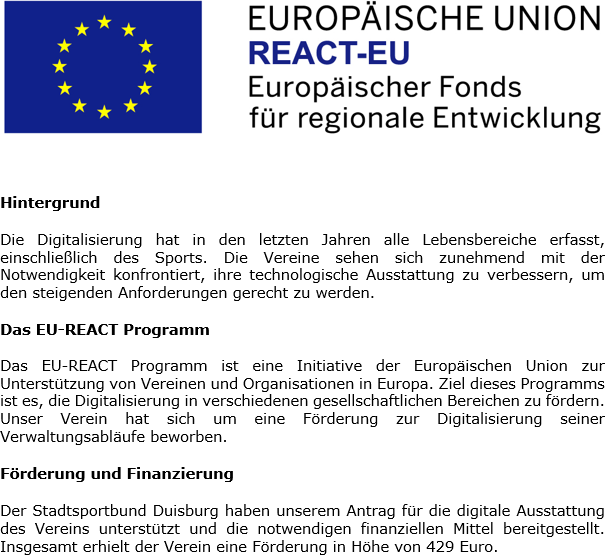 EUROPÄISCHE UNION
REACT-EU
Europäischer Fonds für regionale Entwicklung

Hintergrund

Die Digitalisierung hat in den letzten Jahren alle Lebensbereiche erfasst, einschließlich des Sports. Die Vereine sehen sich zunehmend mit der Notwendigkeit konfrontiert, ihre technologische Ausstattung zu verbessern, um den steigenden Anforderungen gerecht zu werden.

Das EU-REACT Programm

Das EU-REACT Programm ist eine Initiative der Europäischen Union zur Unterstützung von Vereinen und Organisationen in Europa. Ziel dieses Programms ist es, die Digitalisierung in verschiedenen gesellschaftlichen Bereichen zu fördern. Unser Verein hat sich um eine Förderung zur Digitalisierung seiner Verwaltungsabläufe beworben.

Förderung und Finanzierung

Der Stadtsportbund Duisburg haben unserem Antrag für die digitale Ausstattung des Vereins unterstützt und die notwendigen finanziellen Mittel bereitgestellt. Insgesamt erhielt der Verein eine Förderung in Höhe von 429 Euro.